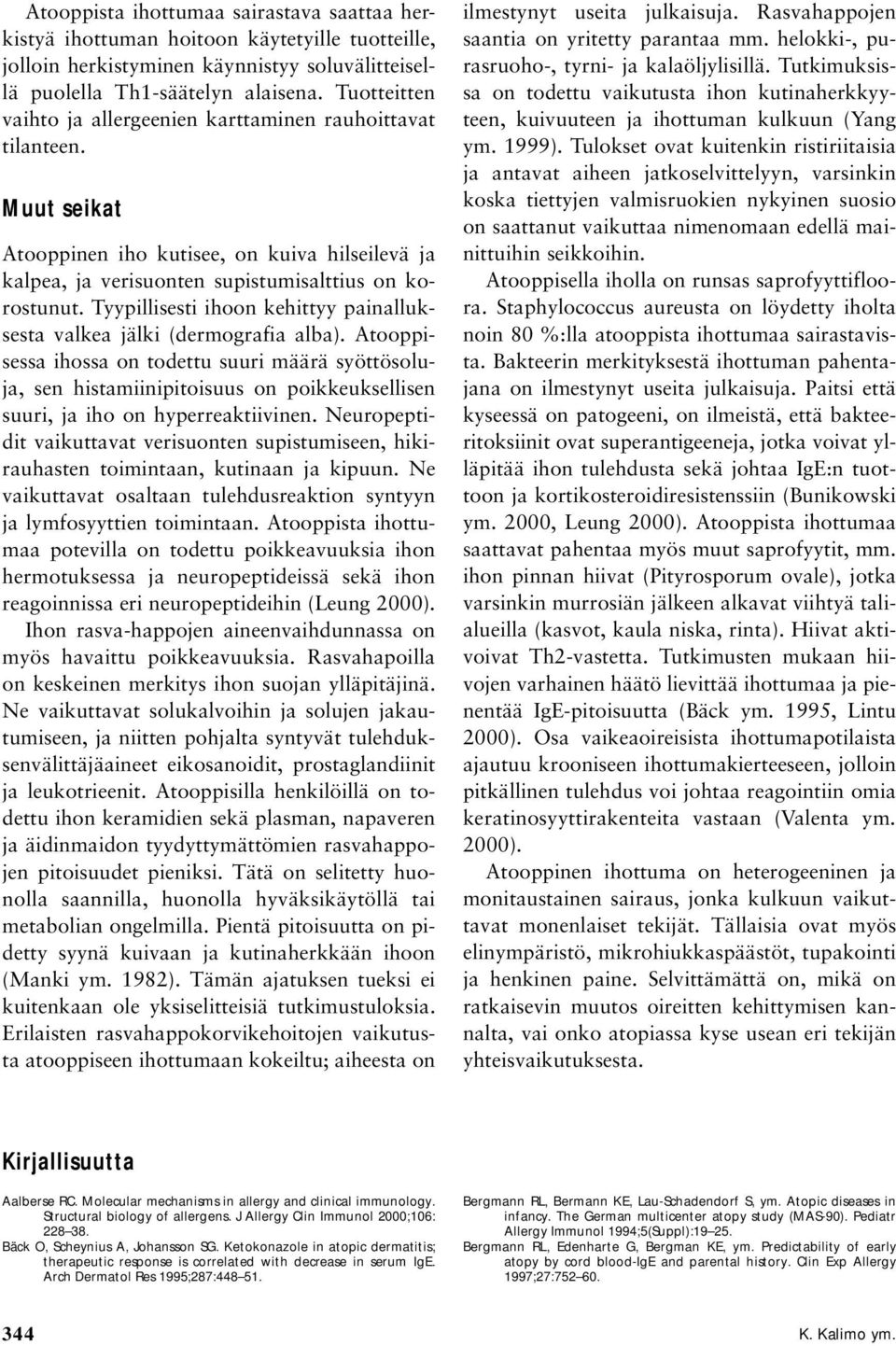 Atooppista ihottumaa sairastava saattaa herkistyä ihottuman hoitoon käytetyille tuotteille, jolloin herkistyminen käynnistyy soluvälitteisellä puolella Th1-säätelyn alaisena. Tuotteitten vaihto ja allergeenien karttaminen rauhoittavat tilanteen.

Muut seikat

Atooppinen iho kutisee, on kuiva hilseilevä ja kalpea, ja verisuonten supistumisalttius on korostunut. Tyypillisesti ihoon kehittyy painalluksesta valkea jälki (dermografia alba). Atooppisessa ihossa on todettu suuri määrä syöttösoluja, sen histamiinipitoisuus on poikkeuksellisen suuri, ja iho on hyperreaktiivinen. Neuropeptidit vaikuttavat verisuonten supistumiseen, hikirauhasten toimintaan, kutinaan ja kipuun. Ne vaikuttavat osaltaan tulehdusreaktion syntyyn ja lymfosyyttien toimintaan. Atooppista ihottumaa potevilla on todettu poikkeavuuksia ihon hermotuksessa ja neuropeptideissä sekä ihon reagoinnissa eri neuropeptideihin (Leung 2000).

Ihon rasva-happojen aineenvaihdunnassa on myös havaittu poikkeavuuksia. Rasvahapoilla on keskeinen merkitys ihon suojan ylläpitäjinä. Ne vaikuttavat solukalvoihin ja solujen jakautumiseen, ja niitten pohjalta syntyvät tulehduksenvälittäjäaineet eikosanoidit, prostaglandiinit ja leukotrieenit. Atooppisilla henkilöillä on todettu ihon keramidien sekä plasman, napaveren ja äidinmaidon tyydyttymättömien rasvahappojen pitoisuudet pieniksi. Tätä on selitetty huonolla saannilla, huonolla hyväksikäytöllä tai metabolian ongelmilla. Pientä pitoisuutta on pidetty syynä kuivaan ja kutinaherkkään ihoon (Manki ym. 1982). Tämän ajatuksen tueksi ei kuitenkaan ole yksiselitteisiä tutkimustuloksia. Erilaisten rasvahappokorvikehoitojen vaikutusta atooppiseen ihottumaan kokeiltu; aiheesta on ilmestynyt useita julkaisuja. Rasvahappojen saantia on yritetty parantaa mm. helokki-, purasruoho-, tyrni- ja kalaöljylisillä. Tutkimuksissa on todettu vaikutusta ihon kutinaherkkyyteen, kuivuuteen ja ihottuman kulkuun (Yang ym. 1999). Tulokset ovat kuitenkin ristiriitaisia ja antavat aiheen jatkoselvittelyyn, varsinkin koska tiettyjen valmisruokien nykyinen suosio on saattanut vaikuttaa nimenomaan edellä mainittuihin seikkoihin.

Atooppisella iholla on runsas saprofyyttifloora. Staphylococcus aureusta on löydetty iholta noin 80 %:lla atooppista ihottumaa sairastavista. Bakteerin merkityksestä ihottuman pahentajana on ilmestynyt useita julkaisuja. Paitsi että kyseessä on patogeeni, on ilmeistä, että bakteeritoksiinit ovat superantigeeneja, jotka voivat ylläpitää ihon tulehdusta sekä johtaa IgE:n tuottoon ja kortikosteroidiresistenssiin (Bunikowski ym. 2000, Leung 2000). Atooppista ihottumaa saattavat pahentaa myös muut saprofyytit, mm. ihon pinnan hiivat (Pityrosporum ovale), jotka varsinkin murrosiän jälkeen alkavat viihtyä talialueilla (kasvot, kaula niska, rinta). Hiivat aktivoivat Th2-vastetta. Tutkimusten mukaan hiivojen varhainen häätö lievittää ihottumaa ja pienentää IgE-pitoisuutta (Bäck ym. 1995, Lintu 2000). Osa vaikeaoireisista ihottumapotilaista ajautuu krooniseen ihottumakierteeseen, jolloin pitkällinen tulehdus voi johtaa reagointiin omia keratinosyyttirakenteita vastaan (Valenta ym. 2000).

Atooppinen ihottuma on heterogeeninen ja monitaustainen sairaus, jonka kulkuun vaikuttavat monenlaiset tekijät. Tällaisia ovat myös elinympäristö, mikrohiukkaspäästöt, tupakointi ja henkinen paine. Selvittämättä on, mikä on ratkaisevin muutos oireitten kehittymisen kannalta, vai onko atopiassa kyse usean eri tekijän yhteisvaikutuksesta.

Kirjallisuutta

Aalberse RC. Molecular mechanisms in allergy and clinical immunology. Structural biology of allergens. J Allergy Clin Immunol 2000;106: 228–38.
Bäck O, Scheynius A, Johansson SG. Ketokonazole in atopic dermatitis; therapeutic response is correlated with decrease in serum IgE. Arch Dermatol Res 1995;287:448–51.
Bergmann RL, Bermann KE, Lau-Schadendorf S, ym. Atopic diseases in infancy. The German multicenter atopy study (MAS-90). Pediatr Allergy Immunol 1994;5(Suppl):19–25.
Bergmann RL, Edenharte G, Bergman KE, ym. Predictability of early atopy by cord blood-IgE and parental history. Clin Exp Allergy 1997;27:752–60.

344

K. Kalimo ym.